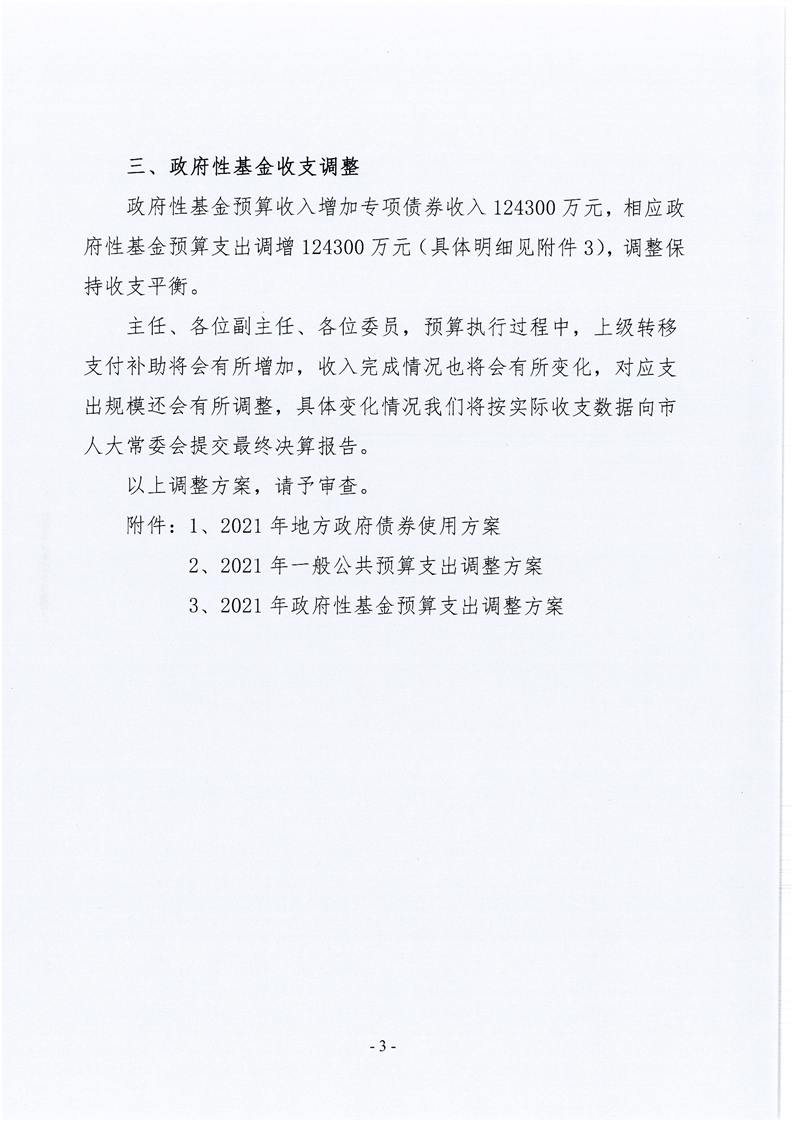 三、政府性基金收支调整

政府性基金预算收入增加专项债券收入 124300 万元，相应政府性基金预算支出调增 124300 万元（具体明细见附件 3），调整保持收支平衡。

主任、各位副主任、各位委员，预算执行过程中，上级转移支付补助将会有所增加，收入完成情况也将会有所变化，对应支出规模还会有所调整，具体变化情况我们将按实际收支数据向市人大常委会提交最终决算报告。

以上调整方案，请予审查。

附件：1、2021 年地方政府债券使用方案

2、2021 年一般公共预算支出调整方案

3、2021 年政府性基金预算支出调整方案

- 3 -